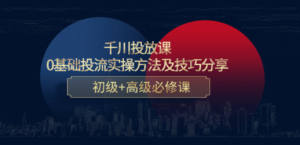 千川投放课
0基础投流实操方法及技巧分享
初级+高级必修课